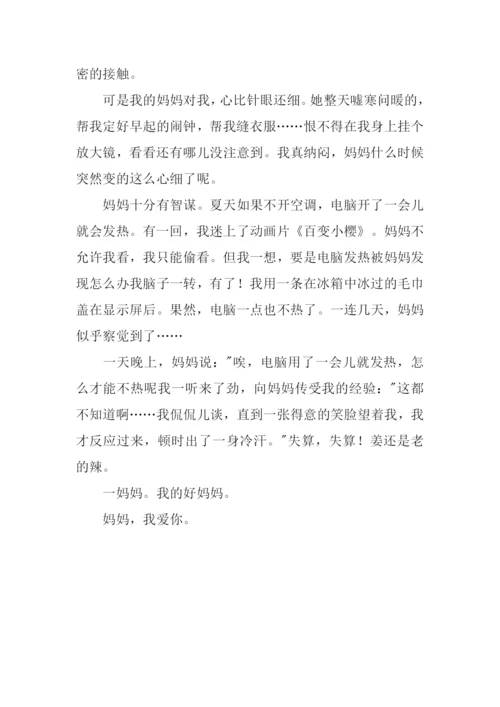 密的接触。

可是我的妈妈对我，心比针眼还细。她整天嘘寒问暖的，帮我定好早起的闹钟，帮我缝衣服……恨不得在我身上挂个放大镜，看看还有哪儿没注意到。我真纳闷，妈妈什么时候突然变的这么心细了呢。

妈妈十分有智谋。夏天如果不开空调，电脑开了一会儿就会发热。有一回，我迷上了动画片《百变小樱》。妈妈不允许我看，我只能偷看。但我一想，要是电脑发热被妈妈发现怎么办我脑子一转，有了！我用一条在冰箱中冰过的毛巾盖在显示屏后。果然，电脑一点也不热了。一连几天，妈妈似乎察觉到了……

一天晚上，妈妈说："唉，电脑用了一会儿就发热，怎么才能不热呢我一听来了劲，向妈妈传受我的经验："这都不知道啊……我侃侃儿谈，直到一张得意的笑脸望着我，我才反应过来，顿时出了一身冷汗。"失算，失算！姜还是老的辣。

一妈妈。我的好妈妈。

妈妈，我爱你。